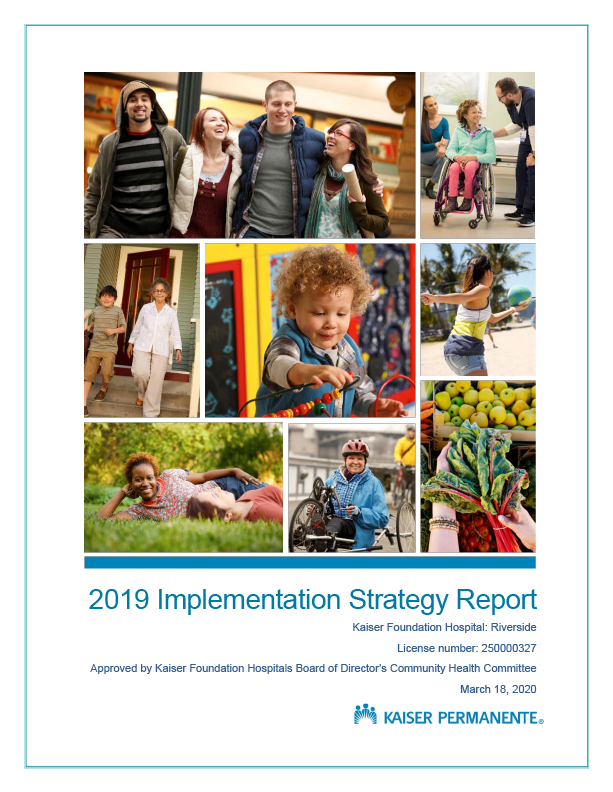 2019 Implementation Strategy Report

Kaiser Foundation Hospital: Riverside

License number: 250000327

Approved by Kaiser Foundation Hospitals Board of Director's Community Health Committee

March 18, 2020

KAISER PERMANENTE®